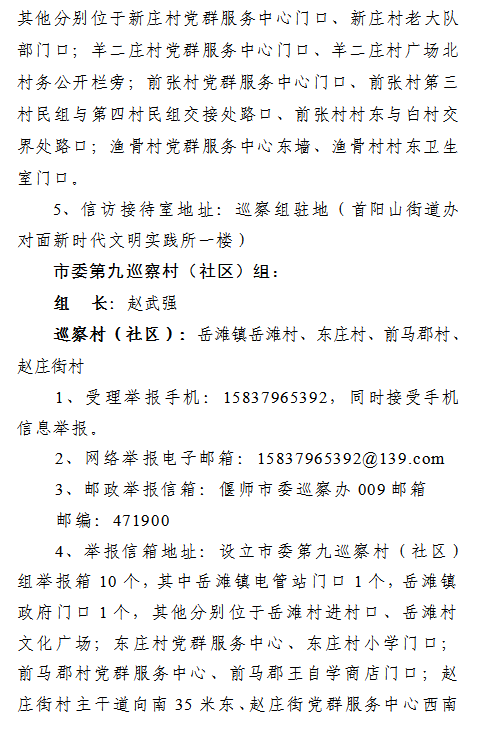 其他分别位于新庄村党群服务中心门口、新庄村老大队部门口；羊二庄村党群服务中心门口、羊二庄村广场北村务公开栏旁；前张村党群服务中心门口、前张村第三村民组与第四村民组交接处路口、前张村村东与白村交界处路口；渔骨村党群服务中心东墙、渔骨村村东卫生室门口。

5、信访接待室地址：巡察组驻地（首阳山街道办对面新时代文明实践所一楼）

市委第九巡察村（社区）组：

组　长：赵武强

巡察村（社区）：岳滩镇岳滩村、东庄村、前马郡村、赵庄街村

1、受理举报手机：15837965392，同时接受手机信息举报。

2、网络举报电子邮箱：15837965392@139.com

3、邮政举报信箱：偃师市委巡察办 009 邮箱

邮编：471900

4、举报信箱地址：设立市委第九巡察村（社区）组举报箱 10 个，其中岳滩镇电管站门口 1 个，岳滩镇政府门口 1 个，其他分别位于岳滩村进村口、岳滩村文化广场；东庄村党群服务中心、东庄村小学门口；前马郡村党群服务中心、前马郡王自学商店门口；赵庄街村主干道向南 35 米东、赵庄街党群服务中心西南